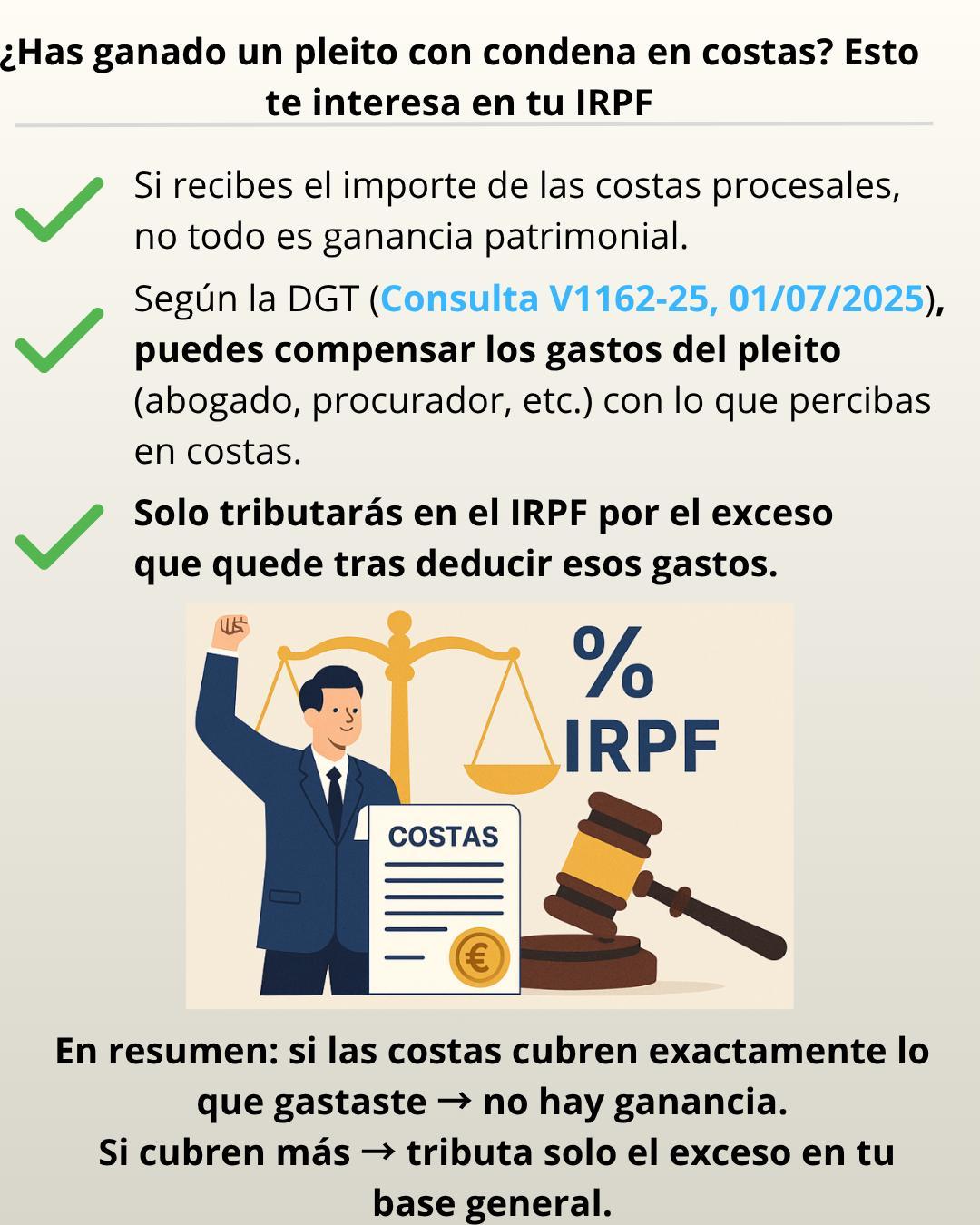 ¿Has ganado un pleito con condena en costas? Esto te interesa en tu IRPF

✓ Si recibes el importe de las costas procesales, no todo es ganancia patrimonial.

✓ Según la DGT (Consulta V1162-25, 01/07/2025), puedes compensar los gastos del pleito (abogado, procurador, etc.) con lo que percibas en costas.

✓ Solo tributarás en el IRPF por el exceso que quede tras deducir esos gastos.

%
IRPF

COSTAS

€

En resumen: si las costas cubren exactamente lo que gastaste → no hay ganancia.
Si cubren más → tributa solo el exceso en tu base general.